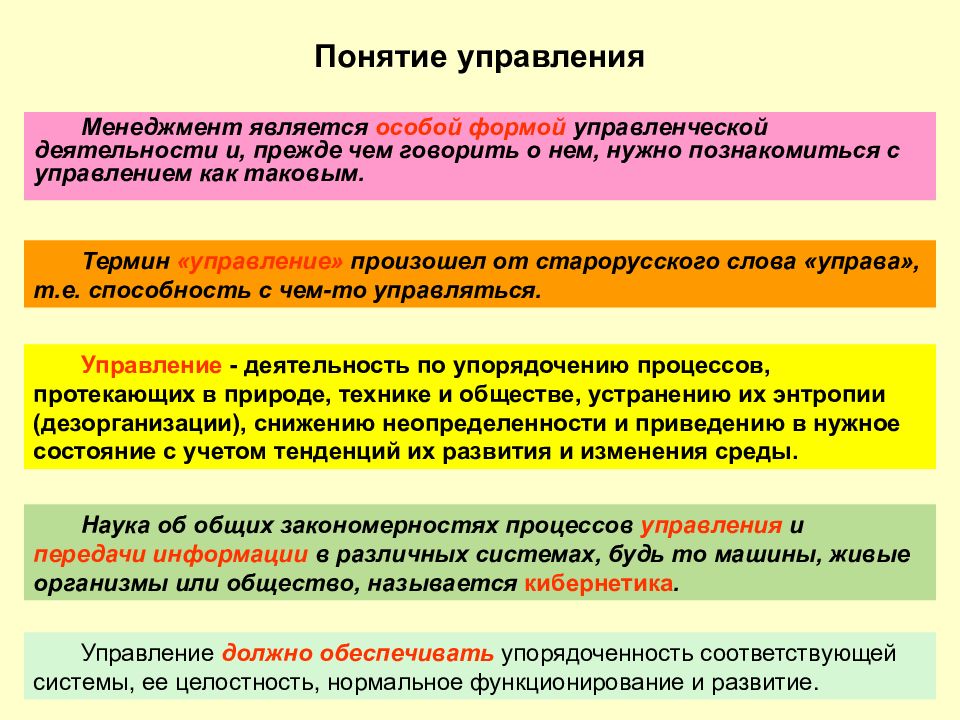 Понятие управления

Менеджмент является особой формой управленческой деятельности и, прежде чем говорить о нем, нужно познакомиться с управлением как таковым.

Термин «управление» произошел от старорусского слова «управа», т.е. способность с чем-то управляться.

Управление - деятельность по упорядочению процессов, протекающих в природе, технике и обществе, устранению их энтропии (дезорганизации), снижению неопределенности и приведению в нужное состояние с учетом тенденций их развития и изменения среды.

Наука об общих закономерностях процессов управления и передачи информации в различных системах, будь то машины, живые организмы или общество, называется кибернетика.

Управление должно обеспечивать упорядоченность соответствующей системы, ее целостность, нормальное функционирование и развитие.